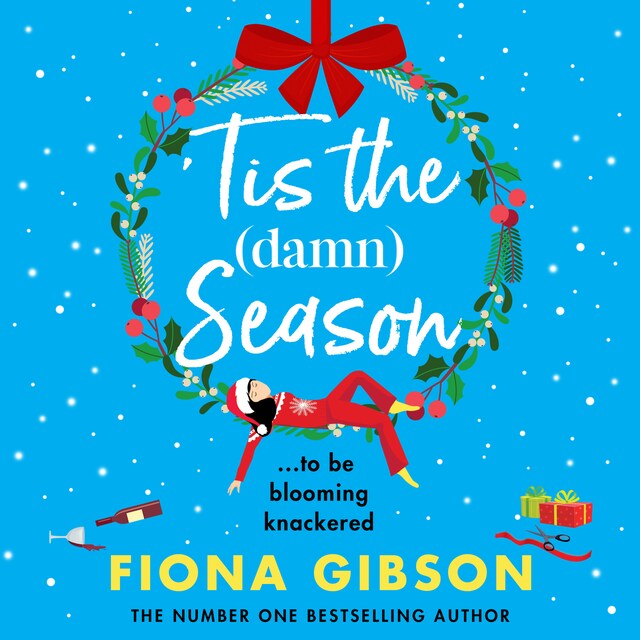 'Tis the (damn) Season

...to be blooming knackered

FIONA GIBSON

THE NUMBER ONE BESTSELLING AUTHOR